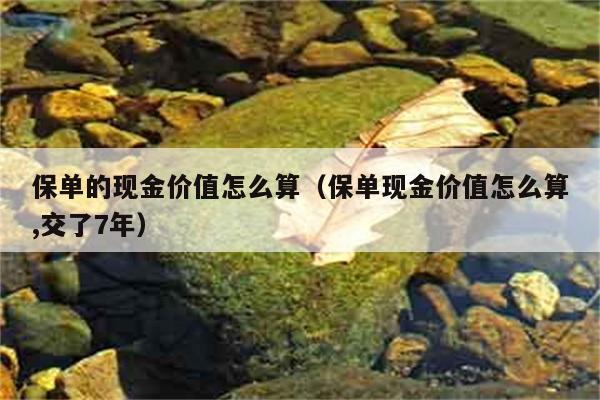 保单的现金价值怎么算（保单现金价值怎么算,交了7年）